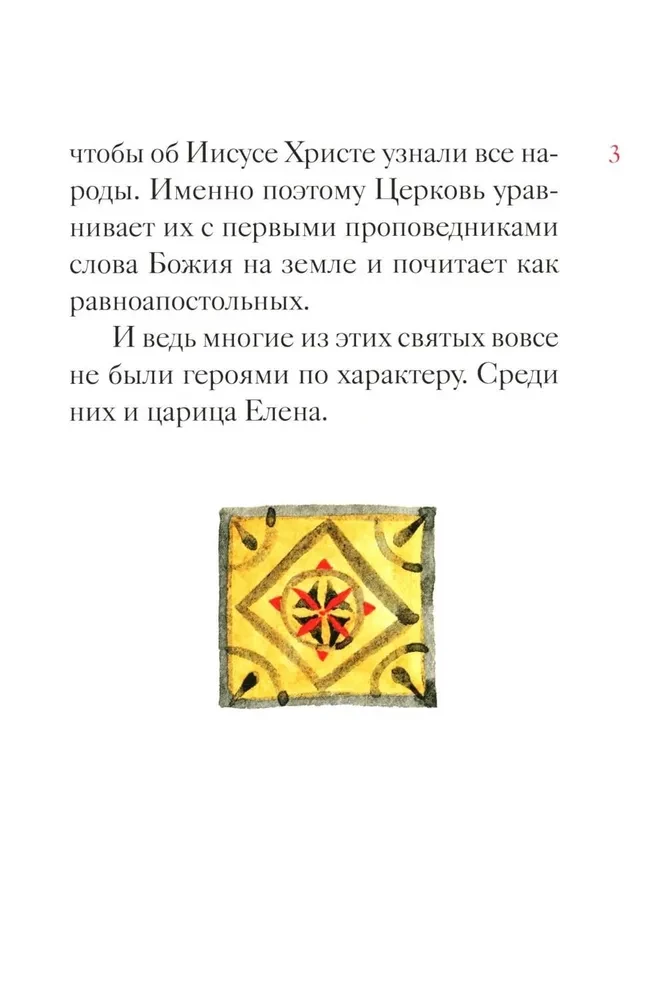 3

чтобы об Иисусе Христе узнали все народы. Именно поэтому Церковь уравнивает их с первыми проповедниками слова Божия на земле и почитает как равноапостольных.

И ведь многие из этих святых вовсе не были героями по характеру. Среди них и царица Елена.